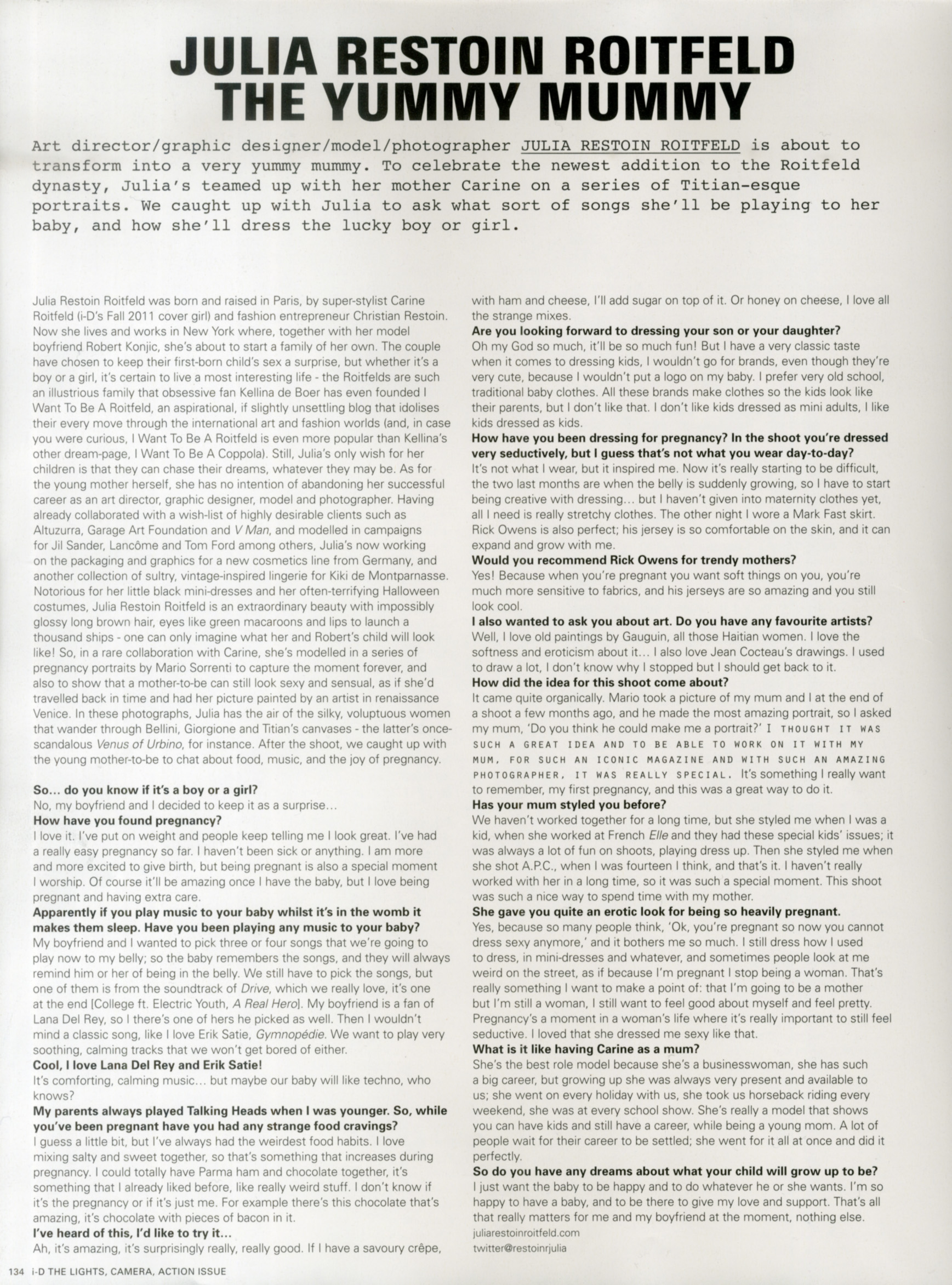 JULIA RESTOIN ROITFELD THE YUMMY MUMMY

Art director/graphic designer/model/photographer JULIA RESTOIN ROITFELD is about to transform into a very yummy mummy. To celebrate the newest addition to the Roitfeld dynasty, Julia's teamed up with her mother Carine on a series of Titian-esque portraits. We caught up with Julia to ask what sort of songs she'll be playing to her baby, and how she'll dress the lucky boy or girl.

Julia Restoin Roitfeld was born and raised in Paris, by super-stylist Carine Roitfeld (i-D's Fall 2011 cover girl) and fashion entrepreneur Christian Restoin. Now she lives and works in New York where, together with her model boyfriend Robert Konjic, she's about to start a family of her own. The couple have chosen to keep their first-born child's sex a surprise, but whether it's a boy or a girl, it's certain to live a most interesting life - the Roitfelds are such an illustrious family that obsessive fan Kellina de Boer has even founded I Want To Be A Roitfeld, an aspirational, if slightly unsettling blog that idolises their every move through the international art and fashion worlds (and, in case you were curious, I Want To Be A Roitfeld is even more popular than Kellina's other dream-page, I Want To Be A Coppola). Still, Julia's only wish for her children is that they can chase their dreams, whatever they may be. As for the young mother herself, she has no intention of abandoning her successful career as an art director, graphic designer, model and photographer. Having already collaborated with a wish-list of highly desirable clients such as Altuzurra, Garage Art Foundation and V Man, and modelled in campaigns for Jil Sander, Lancôme and Tom Ford among others, Julia's now working on the packaging and graphics for a new cosmetics line from Germany, and another collection of sultry, vintage-inspired lingerie for Kiki de Montparnasse. Notorious for her little black mini-dresses and her often-terrifying Halloween costumes, Julia Restoin Roitfeld is an extraordinary beauty with impossibly glossy long brown hair, eyes like green macaroons and lips to launch a thousand ships - one can only imagine what her and Robert's child will look like! So, in a rare collaboration with Carine, she's modelled in a series of pregnancy portraits by Mario Sorrenti to capture the moment forever, and also to show that a mother-to-be can still look sexy and sensual, as if she'd travelled back in time and had her picture painted by an artist in renaissance Venice. In these photographs, Julia has the air of the silky, voluptuous women that wander through Bellini, Giorgione and Titian's canvases - the latter's once-scandalous Venus of Urbino, for instance. After the shoot, we caught up with the young mother-to-be to chat about food, music, and the joy of pregnancy.

So... do you know if it's a boy or a girl?
No, my boyfriend and I decided to keep it as a surprise...
How have you found pregnancy?
I love it. I've put on weight and people keep telling me I look great. I've had a really easy pregnancy so far. I haven't been sick or anything. I am more and more excited to give birth, but being pregnant is also a special moment I worship. Of course it'll be amazing once I have the baby, but I love being pregnant and having extra care.
Apparently if you play music to your baby whilst it's in the womb it makes them sleep. Have you been playing any music to your baby?
My boyfriend and I wanted to pick three or four songs that we're going to play now to my belly; so the baby remembers the songs, and they will always remind him or her of being in the belly. We still have to pick the songs, but one of them is from the soundtrack of Drive, which we really love, it's one at the end [College ft. Electric Youth, A Real Hero]. My boyfriend is a fan of Lana Del Rey, so I there's one of hers he picked as well. Then I wouldn't mind a classic song, like I love Erik Satie, Gymnopédie. We want to play very soothing, calming tracks that we won't get bored of either.
Cool, I love Lana Del Rey and Erik Satie!
It's comforting, calming music... but maybe our baby will like techno, who knows?
My parents always played Talking Heads when I was younger. So, while you've been pregnant have you had any strange food cravings?
I guess a little bit, but I've always had the weirdest food habits. I love mixing salty and sweet together, so that's something that increases during pregnancy. I could totally have Parma ham and chocolate together, it's something that I already liked before, like really weird stuff. I don't know if it's the pregnancy or if it's just me. For example there's this chocolate that's amazing, it's chocolate with pieces of bacon in it.
I've heard of this, I'd like to try it...
Ah, it's amazing, it's surprisingly really, really good. If I have a savoury crêpe, with ham and cheese, I'll add sugar on top of it. Or honey on cheese, I love all the strange mixes.
Are you looking forward to dressing your son or your daughter?
Oh my God so much, it'll be so much fun! But I have a very classic taste when it comes to dressing kids, I wouldn't go for brands, even though they're very cute, because I wouldn't put a logo on my baby. I prefer very old school, traditional baby clothes. All these brands make clothes so the kids look like their parents, but I don't like that. I don't like kids dressed as mini adults, I like kids dressed as kids.
How have you been dressing for pregnancy? In the shoot you're dressed very seductively, but I guess that's not what you wear day-to-day?
It's not what I wear, but it inspired me. Now it's really starting to be difficult, the two last months are when the belly is suddenly growing, so I have to start being creative with dressing... but I haven't given into maternity clothes yet, all I need is really stretchy clothes. The other night I wore a Mark Fast skirt. Rick Owens is also perfect; his jersey is so comfortable on the skin, and it can expand and grow with me.
Would you recommend Rick Owens for trendy mothers?
Yes! Because when you're pregnant you want soft things on you, you're much more sensitive to fabrics, and his jerseys are so amazing and you still look cool.
I also wanted to ask you about art. Do you have any favourite artists?
Well, I love old paintings by Gauguin, all those Haitian women. I love the softness and eroticism about it... I also love Jean Cocteau's drawings. I used to draw a lot, I don't know why I stopped but I should get back to it.
How did the idea for this shoot come about?
It came quite organically. Mario took a picture of my mum and I at the end of a shoot a few months ago, and he made the most amazing portrait, so I asked my mum, 'Do you think he could make me a portrait?' I THOUGHT IT WAS SUCH A GREAT IDEA AND TO BE ABLE TO WORK ON IT WITH MY MUM, FOR SUCH AN ICONIC MAGAZINE AND WITH SUCH AN AMAZING PHOTOGRAPHER, IT WAS REALLY SPECIAL. It's something I really want to remember, my first pregnancy, and this was a great way to do it.
Has your mum styled you before?
We haven't worked together for a long time, but she styled me when I was a kid, when she worked at French Elle and they had these special kids' issues; it was always a lot of fun on shoots, playing dress up. Then she styled me when she shot A.P.C., when I was fourteen I think, and that's it. I haven't really worked with her in a long time, so it was such a special moment. This shoot was such a nice way to spend time with my mother.
She gave you quite an erotic look for being so heavily pregnant.
Yes, because so many people think, 'Ok, you're pregnant so now you cannot dress sexy anymore,' and it bothers me so much. I still dress how I used to dress, in mini-dresses and whatever, and sometimes people look at me weird on the street, as if because I'm pregnant I stop being a woman. That's really something I want to make a point of: that I'm going to be a mother but I'm still a woman, I still want to feel good about myself and feel pretty. Pregnancy's a moment in a woman's life where it's really important to still feel seductive. I loved that she dressed me sexy like that.
What is it like having Carine as a mum?
She's the best role model because she's a businesswoman, she has such a big career, but growing up she was always very present and available to us; she went on every holiday with us, she took us horseback riding every weekend, she was at every school show. She's really a model that shows you can have kids and still have a career, while being a young mom. A lot of people wait for their career to be settled; she went for it all at once and did it perfectly.
So do you have any dreams about what your child will grow up to be?
I just want the baby to be happy and to do whatever he or she wants. I'm so happy to have a baby, and to be there to give my love and support. That's all that really matters for me and my boyfriend at the moment, nothing else.
juliarestoinroitfeld.com
twitter@restoinrjulia

134 i-D THE LIGHTS, CAMERA, ACTION ISSUE